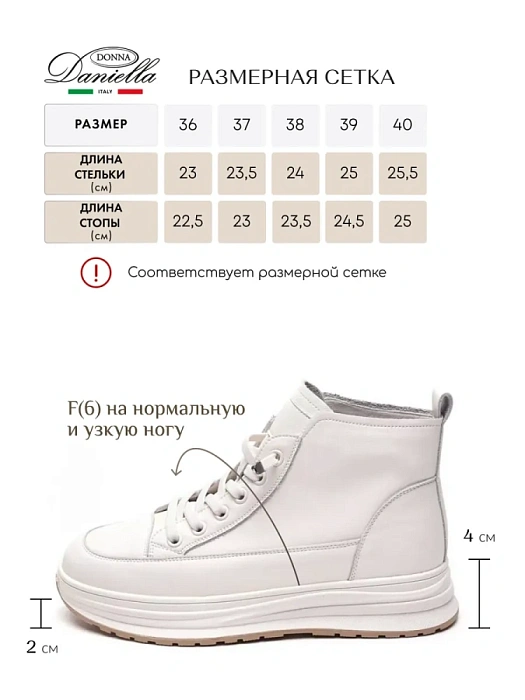 DONNA Daniella ITALY

РАЗМЕРНАЯ СЕТКА

| РАЗМЕР | 36 | 37 | 38 | 39 | 40 |
|---|---|---|---|---|---|
| ДЛИНА СТЕЛЬКИ (см) | 23 | 23,5 | 24 | 25 | 25,5 |
| ДЛИНА СТОПЫ (см) | 22,5 | 23 | 23,5 | 24,5 | 25 |

! Соответствует размерной сетке

F(6) на нормальную и узкую ногу

4 см

2 см